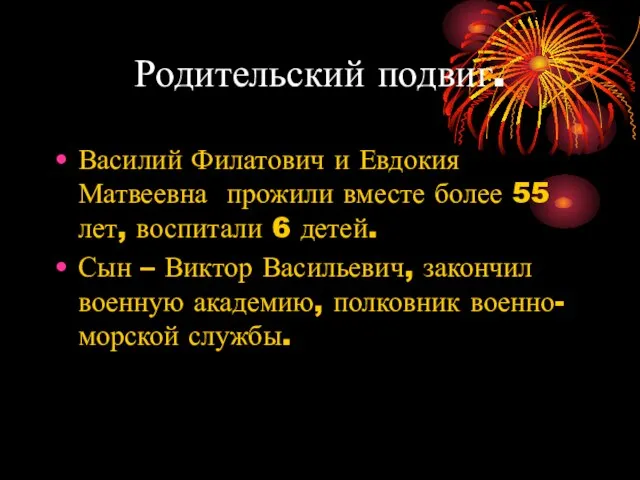 Родительский подвиг.

• Василий Филатович и Евдокия Матвеевна прожили вместе более 55 лет, воспитали 6 детей.

• Сын – Виктор Васильевич, закончил военную академию, полковник военно-морской службы.